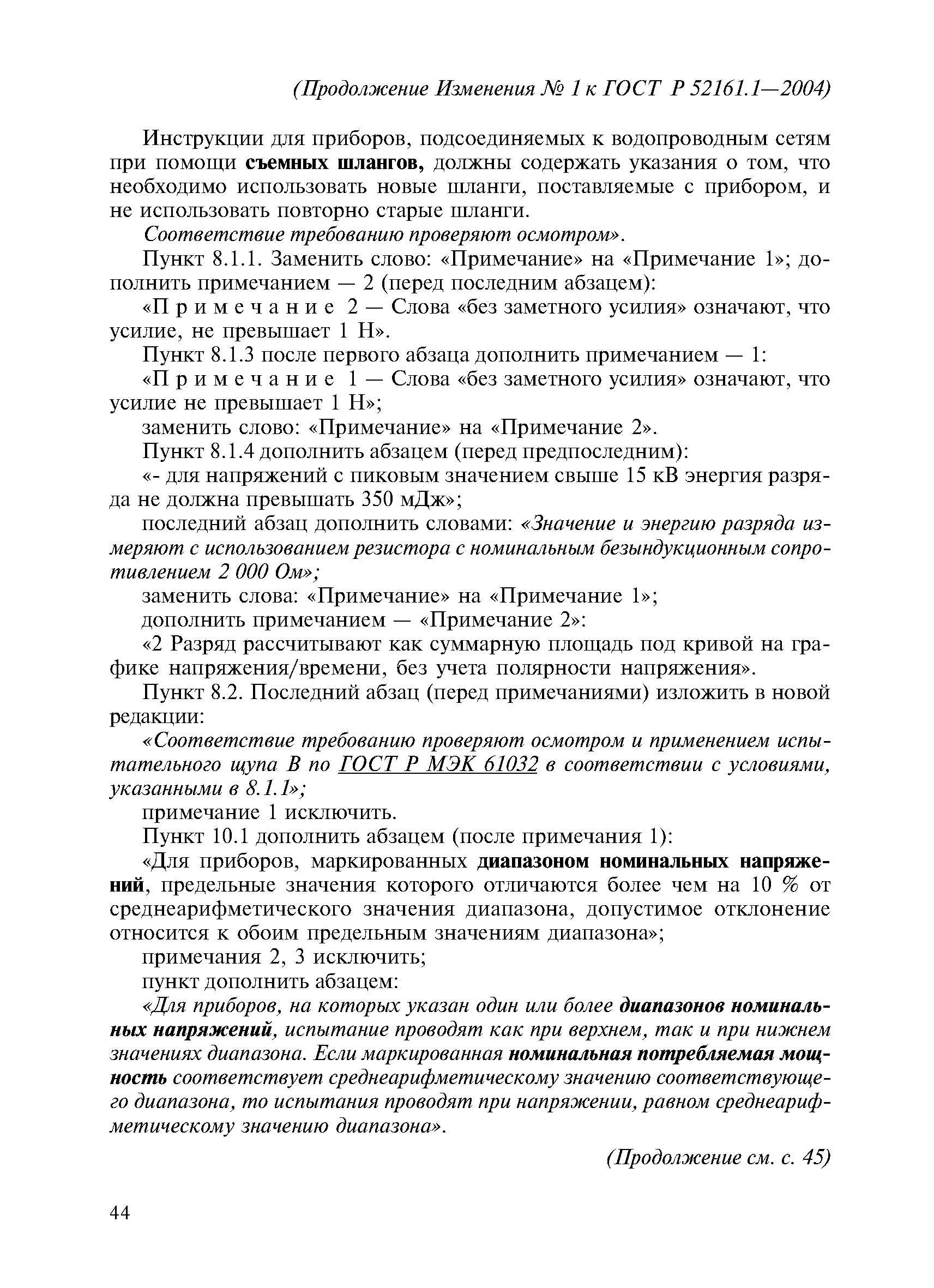 (Продолжение Изменения № 1 к ГОСТ Р 52161.1—2004)

Инструкции для приборов, подсоединяемых к водопроводным сетям при помощи съемных шлангов, должны содержать указания о том, что необходимо использовать новые шланги, поставляемые с прибором, и не использовать повторно старые шланги.

Соответствие требованию проверяют осмотром».

Пункт 8.1.1. Заменить слово: «Примечание» на «Примечание 1»; дополнить примечанием — 2 (перед последним абзацем):

«Примечание 2 — Слова «без заметного усилия» означают, что усилие, не превышает 1 Н».

Пункт 8.1.3 после первого абзаца дополнить примечанием — 1:

«Примечание 1 — Слова «без заметного усилия» означают, что усилие не превышает 1 Н»;

заменить слово: «Примечание» на «Примечание 2».

Пункт 8.1.4 дополнить абзацем (перед предпоследним):

«- для напряжений с пиковым значением свыше 15 кВ энергия разряда не должна превышать 350 мДж»;

последний абзац дополнить словами: «Значение и энергию разряда измеряют с использованием резистора с номинальным безындукционным сопротивлением 2 000 Ом»;

заменить слова: «Примечание» на «Примечание 1»;

дополнить примечанием — «Примечание 2»:

«2 Разряд рассчитывают как суммарную площадь под кривой на графике напряжения/времени, без учета полярности напряжения».

Пункт 8.2. Последний абзац (перед примечаниями) изложить в новой редакции:

«Соответствие требованию проверяют осмотром и применением испытательного щупа В по ГОСТ Р МЭК 61032 в соответствии с условиями, указанными в 8.1.1»;

примечание 1 исключить.

Пункт 10.1 дополнить абзацем (после примечания 1):

«Для приборов, маркированных диапазоном номинальных напряжений, предельные значения которого отличаются более чем на 10 % от среднеарифметического значения диапазона, допустимое отклонение относится к обоим предельным значениям диапазона»;

примечания 2, 3 исключить;

пункт дополнить абзацем:

«Для приборов, на которых указан один или более диапазонов номинальных напряжений, испытание проводят как при верхнем, так и при нижнем значениях диапазона. Если маркированная номинальная потребляемая мощность соответствует среднеарифметическому значению соответствующего диапазона, то испытания проводят при напряжении, равном среднеарифметическому значению диапазона».

(Продолжение см. с. 45)

44